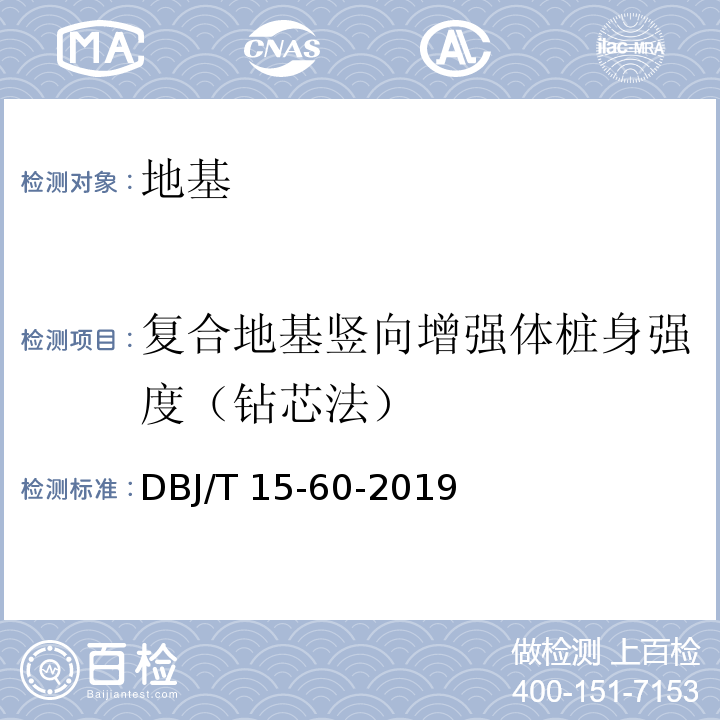 MA CNAS AL ilac-MRA

检测对象：地基

检测项目：复合地基竖向增强体桩身强度（钻芯法）

检测标准：DBJ/T 15-60-2019

百检
Baijiantest.com

做检测 上百检
400-151-7153